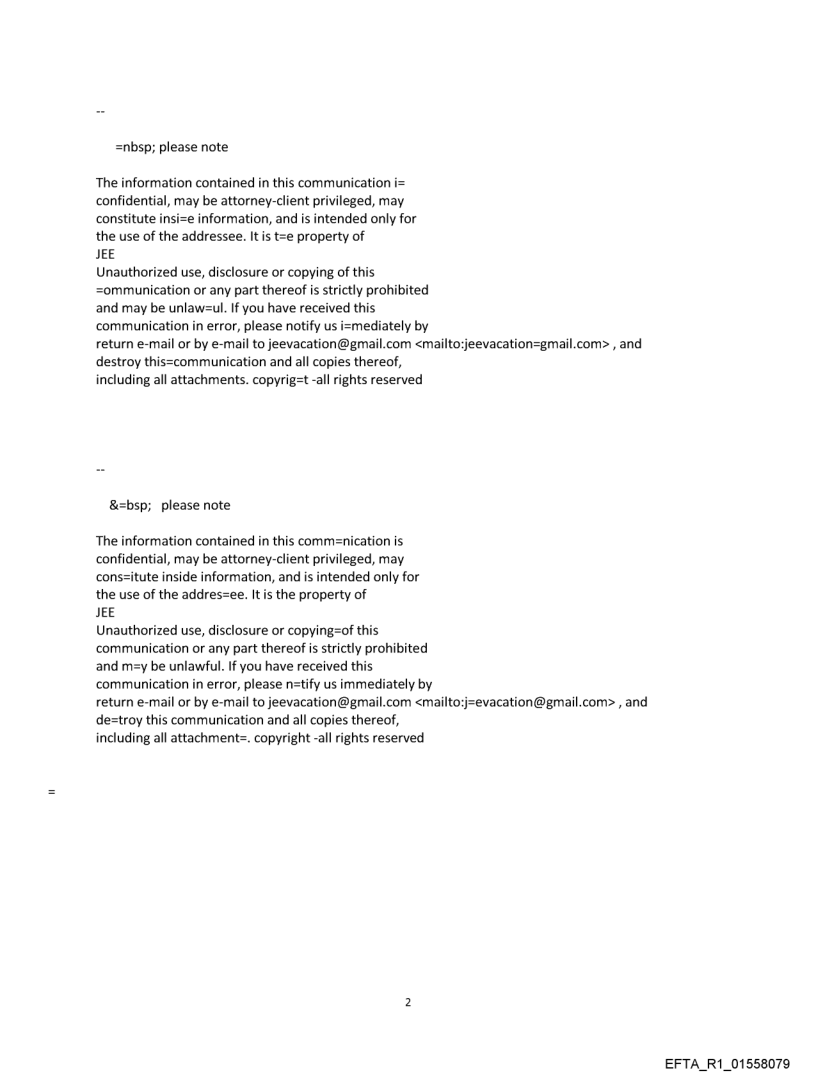 --

=nbsp; please note

The information contained in this communication i= confidential, may be attorney-client privileged, may constitute insi=e information, and is intended only for the use of the addressee. It is t=e property of
JEE
Unauthorized use, disclosure or copying of this =ommunication or any part thereof is strictly prohibited and may be unlaw=ul. If you have received this communication in error, please notify us i=mediately by return e-mail or by e-mail to jeevacation@gmail.com <mailto:jeevacation=gmail.com> , and destroy this=communication and all copies thereof, including all attachments. copyrig=t -all rights reserved

--

&=bsp; please note

The information contained in this comm=nication is confidential, may be attorney-client privileged, may cons=itute inside information, and is intended only for the use of the addres=ee. It is the property of
JEE
Unauthorized use, disclosure or copying=of this communication or any part thereof is strictly prohibited and m=y be unlawful. If you have received this communication in error, please n=tify us immediately by return e-mail or by e-mail to jeevacation@gmail.com <mailto:j=evacation@gmail.com> , and de=troy this communication and all copies thereof, including all attachment=. copyright -all rights reserved

=

2

EFTA_R1_01558079